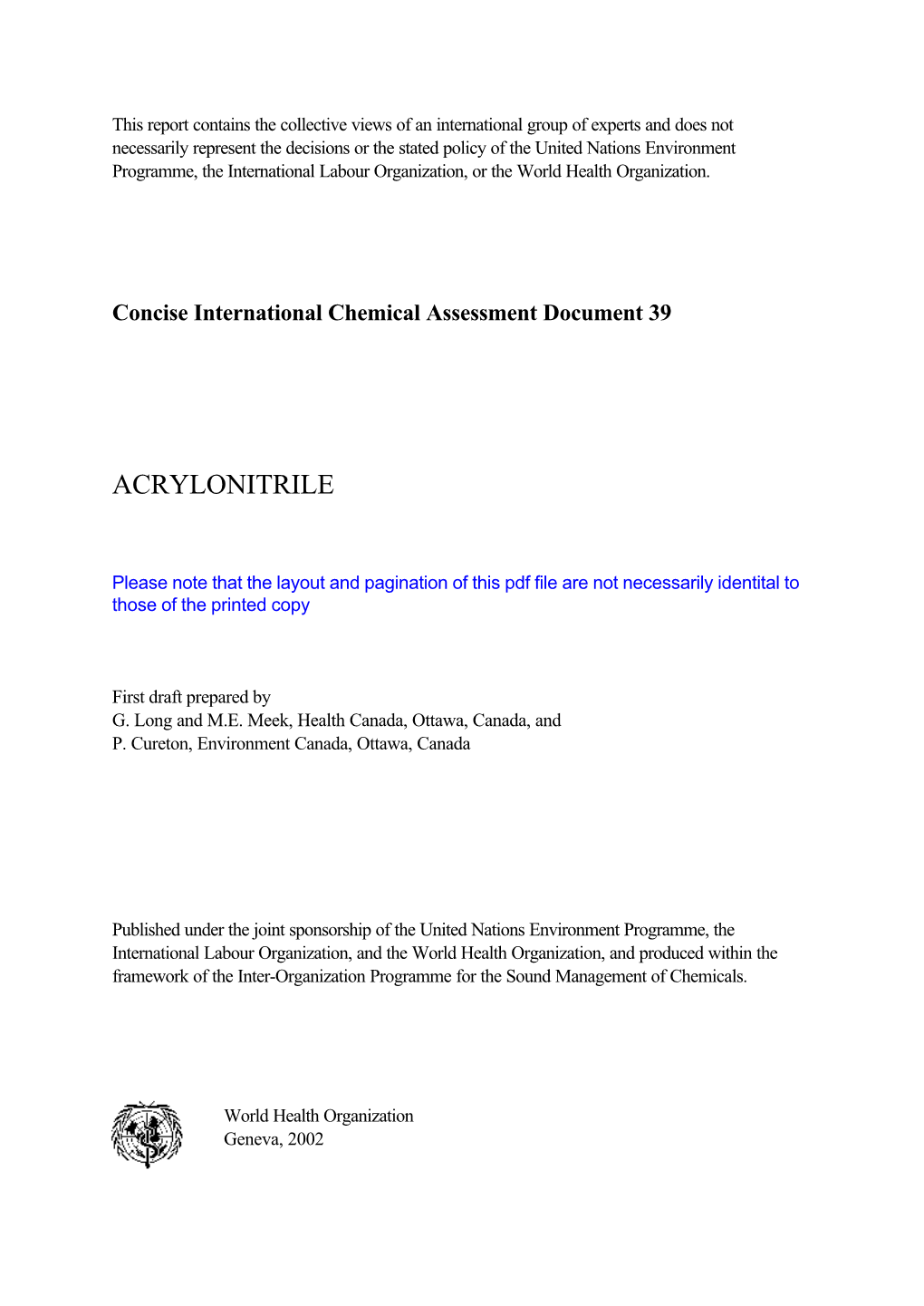 This report contains the collective views of an international group of experts and does not necessarily represent the decisions or the stated policy of the United Nations Environment Programme, the International Labour Organization, or the World Health Organization.

Concise International Chemical Assessment Document 39

ACRYLONITRILE

Please note that the layout and pagination of this pdf file are not necessarily identital to those of the printed copy

First draft prepared by
G. Long and M.E. Meek, Health Canada, Ottawa, Canada, and
P. Cureton, Environment Canada, Ottawa, Canada

Published under the joint sponsorship of the United Nations Environment Programme, the International Labour Organization, and the World Health Organization, and produced within the framework of the Inter-Organization Programme for the Sound Management of Chemicals.

World Health Organization
Geneva, 2002